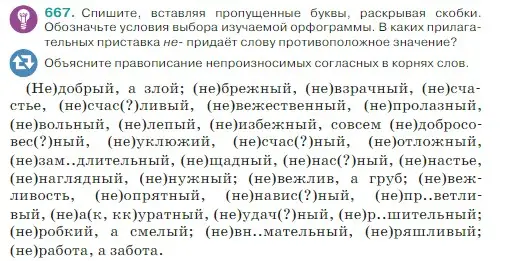 667. Спишите, вставляя пропущенные буквы, раскрывая скобки. Обозначьте условия выбора изучаемой орфограммы. В каких прилагательных приставка не- придаёт слову противоположное значение?

Объясните правописание непроизносимых согласных в корнях слов.

(Не)добрый, а злой; (не)брежный, (не)взрачный, (не)счастье, (не)счас(?)ливый, (не)вежественный, (не)пролазный, (не)вольный, (не)лепый, (не)избежный, совсем (не)добросовес(?)ный, (не)уклюжий, (не)счас(?)ный, (не)отложный, (не)зам..длительный, (не)щадный, (не)нас(?)ный, (не)настье, (не)наглядный, (не)нужный; (не)вежлив, а груб; (не)вежливость, (не)опрятный, (не)навис(?)ный, (не)пр..ветливый, (не)а(к, кк)уратный, (не)удач(?)ный, (не)р..шительный; (не)робкий, а смелый; (не)вн..мательный, (не)ряшливый; (не)работа, а забота.